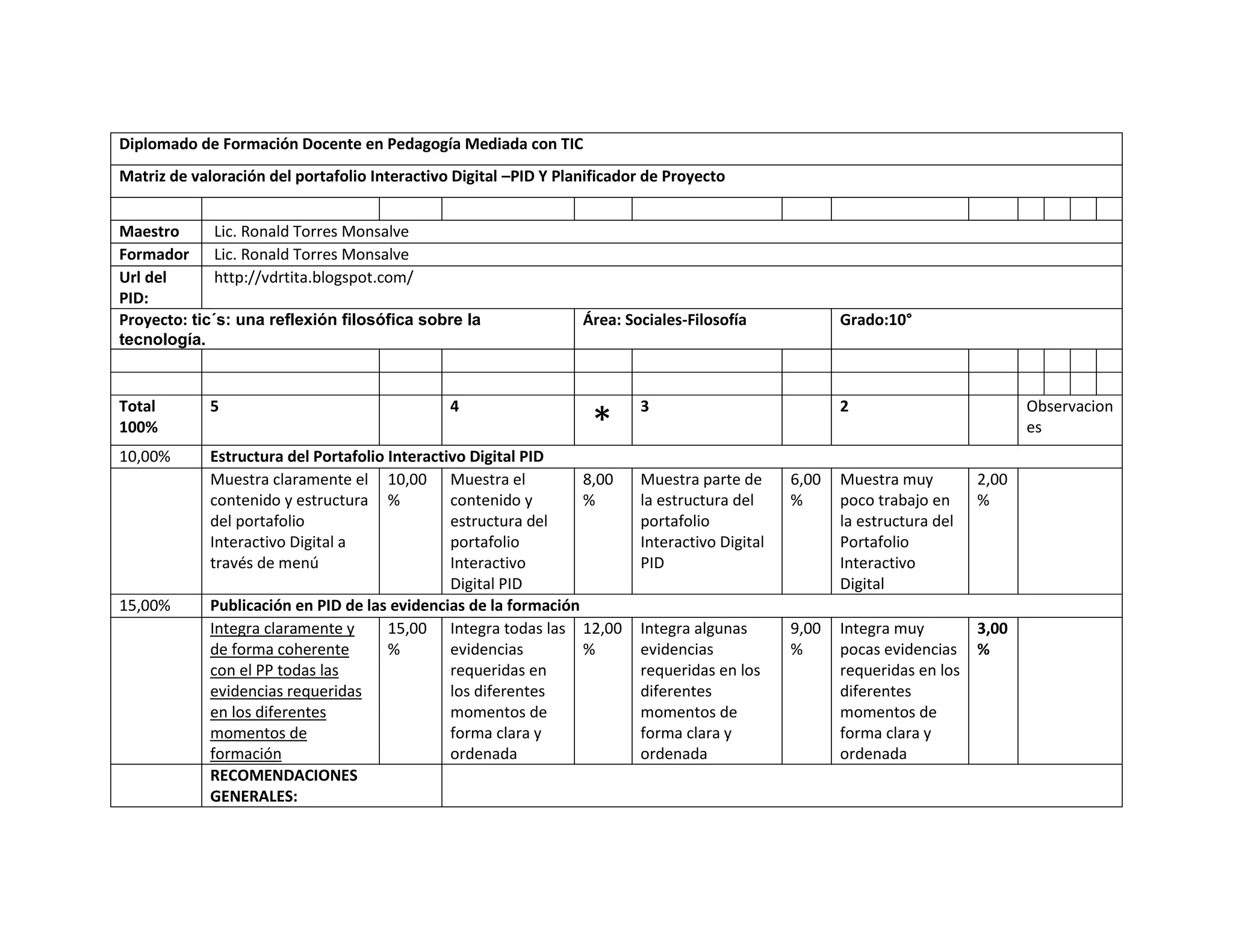 | Diplomado de Formación Docente en Pedagogía Mediada con TIC | | | | | | | | | |
|---|---|---|---|---|---|---|---|---|---|
| Matriz de valoración del portafolio Interactivo Digital –PID Y Planificador de Proyecto | | | | | | | | | |
| | | | | | | | | | |
| Maestro | Lic. Ronald Torres Monsalve | | | | | | | | |
| Formador | Lic. Ronald Torres Monsalve | | | | | | | | |
| Url del PID: | http://vdrtita.blogspot.com/ | | | | | | | | |
| Proyecto: tic´s: una reflexión filosófica sobre la tecnología. | | | | Área: Sociales-Filosofía | | | Grado:10° | | |
| | | | | | | | | | |
| | | | | | | | | | |
| Total 100% | 5 | | 4 | * | 3 | | 2 | | Observaciones |
| 10,00% | Estructura del Portafolio Interactivo Digital PID | | | | | | | | |
| | Muestra claramente el contenido y estructura del portafolio Interactivo Digital a través de menú | 10,00 % | Muestra el contenido y estructura del portafolio Interactivo Digital PID | 8,00 % | Muestra parte de la estructura del portafolio Interactivo Digital PID | 6,00 % | Muestra muy poco trabajo en la estructura del Portafolio Interactivo Digital | 2,00 % | |
| 15,00% | Publicación en PID de las evidencias de la formación | | | | | | | | |
| | Integra claramente y de forma coherente con el PP todas las evidencias requeridas en los diferentes momentos de formación | 15,00 % | Integra todas las evidencias requeridas en los diferentes momentos de forma clara y ordenada | 12,00 % | Integra algunas evidencias requeridas en los diferentes momentos de forma clara y ordenada | 9,00 % | Integra muy pocas evidencias requeridas en los diferentes momentos de forma clara y ordenada | 3,00 % | |
| | RECOMENDACIONES GENERALES: | | | | | | | | |